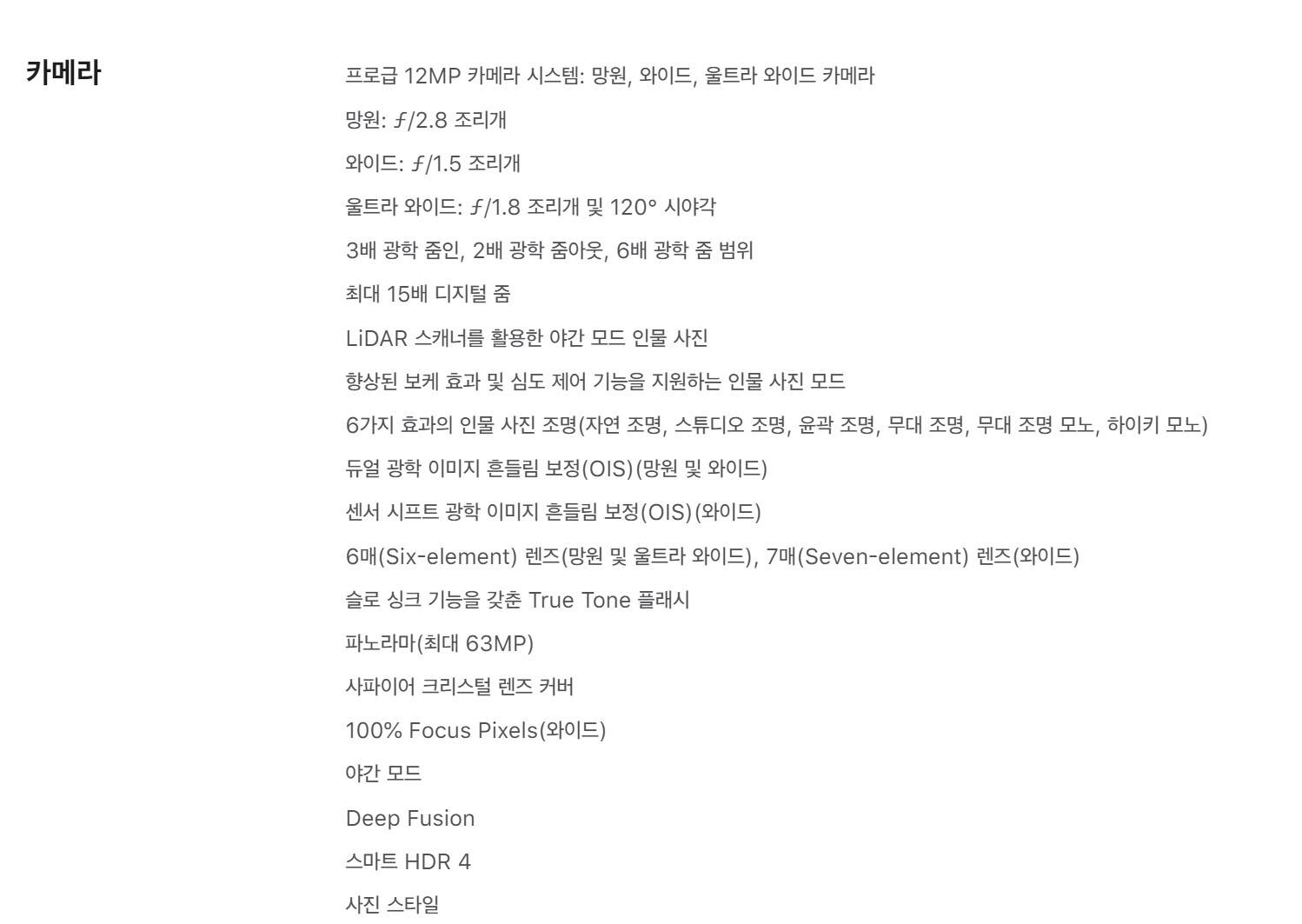 카메라

프로급 12MP 카메라 시스템: 망원, 와이드, 울트라 와이드 카메라

망원: ƒ/2.8 조리개

와이드: ƒ/1.5 조리개

울트라 와이드: ƒ/1.8 조리개 및 120° 시야각

3배 광학 줌인, 2배 광학 줌아웃, 6배 광학 줌 범위

최대 15배 디지털 줌

LiDAR 스캐너를 활용한 야간 모드 인물 사진

향상된 보케 효과 및 심도 제어 기능을 지원하는 인물 사진 모드

6가지 효과의 인물 사진 조명(자연 조명, 스튜디오 조명, 윤곽 조명, 무대 조명, 무대 조명 모노, 하이키 모노)

듀얼 광학 이미지 흔들림 보정(OIS)(망원 및 와이드)

센서 시프트 광학 이미지 흔들림 보정(OIS)(와이드)

6매(Six-element) 렌즈(망원 및 울트라 와이드), 7매(Seven-element) 렌즈(와이드)

슬로 싱크 기능을 갖춘 True Tone 플래시

파노라마(최대 63MP)

사파이어 크리스털 렌즈 커버

100% Focus Pixels(와이드)

야간 모드

Deep Fusion

스마트 HDR 4

사진 스타일